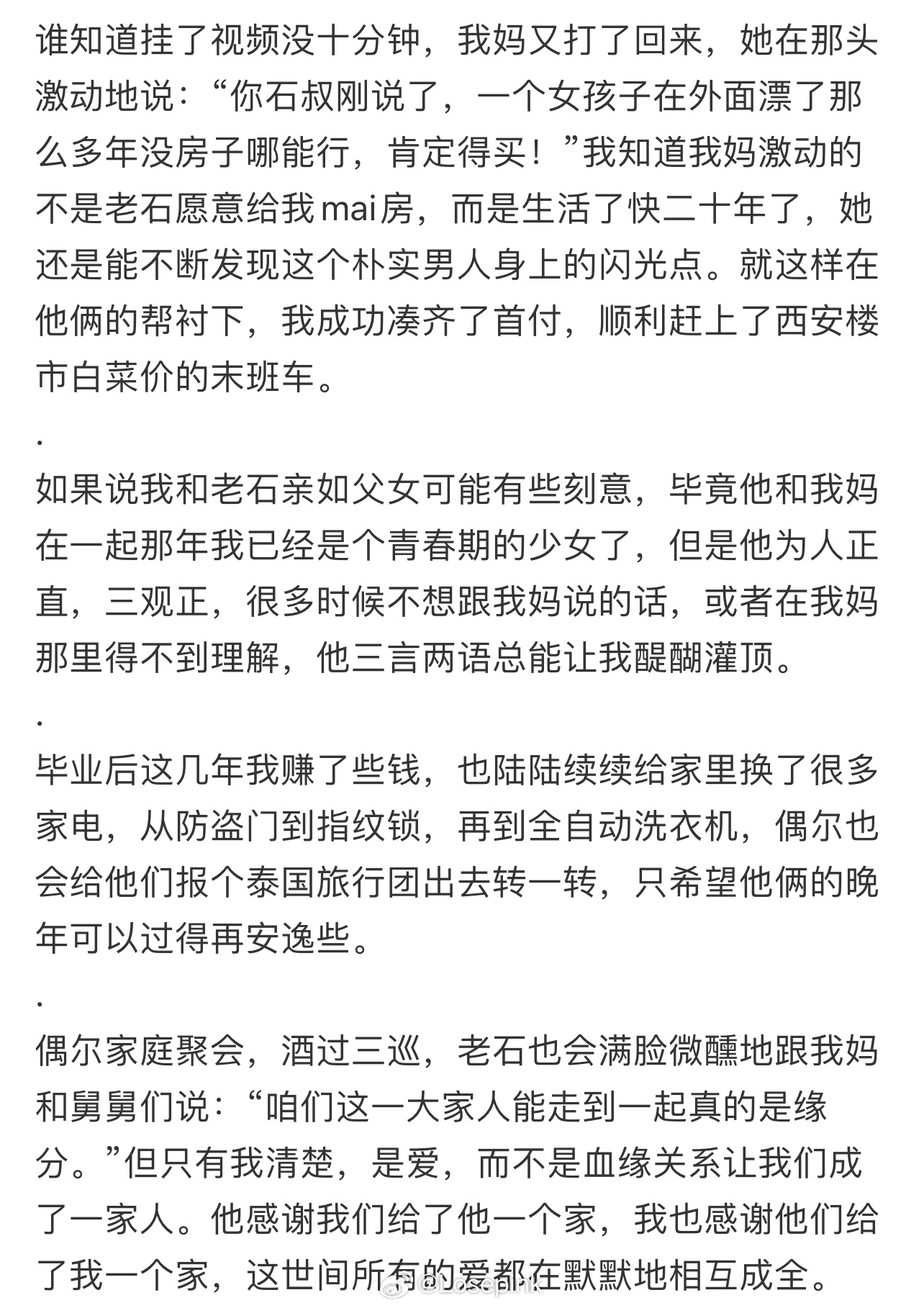 谁知道挂了视频没十分钟，我妈又打了回来，她在那头激动地说：“你石叔刚说了，一个女孩子在外面漂了那么多年没房子哪能行，肯定得买！”我知道我妈激动的不是老石愿意给我mai房，而是生活了快二十年了，她还是能不断发现这个朴实男人身上的闪光点。就这样在他俩的帮衬下，我成功凑齐了首付，顺利赶上了西安楼市白菜价的末班车。

.

如果说我和老石亲如父女可能有些刻意，毕竟他和我妈在一起那年我已经是个青春期的少女了，但是他为人正直，三观正，很多时候不想跟我妈说的话，或者在我妈那里得不到理解，他三言两语总能让我醍醐灌顶。

.

毕业后这几年我赚了些钱，也陆陆续续给家里换了很多家电，从防盗门到指纹锁，再到全自动洗衣机，偶尔也会给他们报个泰国旅行团出去转一转，只希望他俩的晚年可以过得再安逸些。

.

偶尔家庭聚会，酒过三巡，老石也会满脸微醺地跟我妈和舅舅们说：“咱们这一大家人能走到一起真的是缘分。”但只有我清楚，是爱，而不是血缘关系让我们成了一家人。他感谢我们给了他一个家，我也感谢他们给了我一个家，这世间所有的爱都在默默地相互成全。

@Losepink